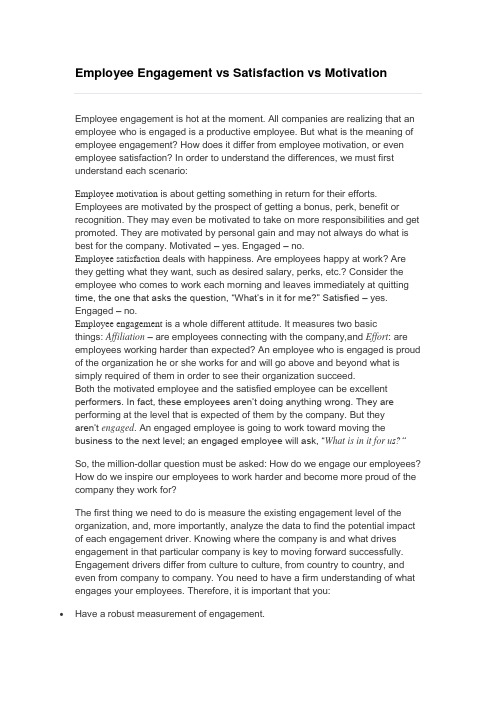 Employee Engagement vs Satisfaction vs Motivation

Employee engagement is hot at the moment. All companies are realizing that an employee who is engaged is a productive employee. But what is the meaning of employee engagement? How does it differ from employee motivation, or even employee satisfaction? In order to understand the differences, we must first understand each scenario:

Employee motivation is about getting something in return for their efforts. Employees are motivated by the prospect of getting a bonus, perk, benefit or recognition. They may even be motivated to take on more responsibilities and get promoted. They are motivated by personal gain and may not always do what is best for the company. Motivated – yes. Engaged – no.
Employee satisfaction deals with happiness. Are employees happy at work? Are they getting what they want, such as desired salary, perks, etc.? Consider the employee who comes to work each morning and leaves immediately at quitting time, the one that asks the question, "What's in it for me?" Satisfied – yes. Engaged – no.
Employee engagement is a whole different attitude. It measures two basic things: Affiliation – are employees connecting with the company,and Effort: are employees working harder than expected? An employee who is engaged is proud of the organization he or she works for and will go above and beyond what is simply required of them in order to see their organization succeed.
Both the motivated employee and the satisfied employee can be excellent performers. In fact, these employees aren't doing anything wrong. They are performing at the level that is expected of them by the company. But they aren't engaged. An engaged employee is going to work toward moving the business to the next level; an engaged employee will ask, "What is in it for us?"

So, the million-dollar question must be asked: How do we engage our employees? How do we inspire our employees to work harder and become more proud of the company they work for?

The first thing we need to do is measure the existing engagement level of the organization, and, more importantly, analyze the data to find the potential impact of each engagement driver. Knowing where the company is and what drives engagement in that particular company is key to moving forward successfully. Engagement drivers differ from culture to culture, from country to country, and even from company to company. You need to have a firm understanding of what engages your employees. Therefore, it is important that you:

• Have a robust measurement of engagement.